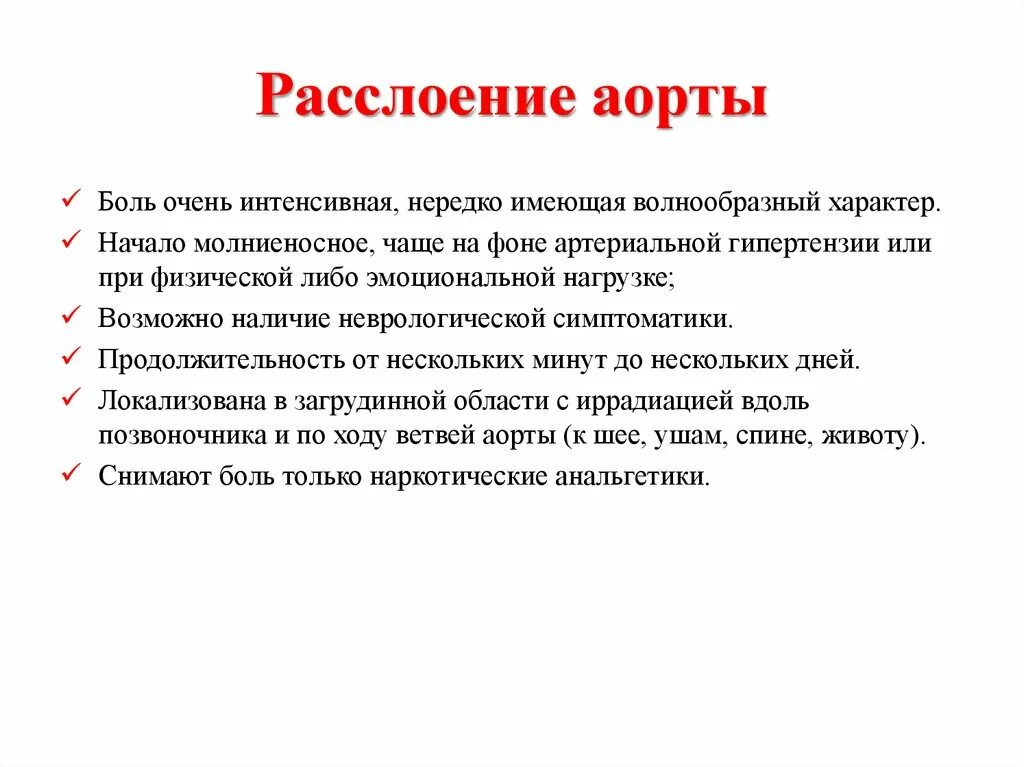 Расслоение аорты

✓ Боль очень интенсивная, нередко имеющая волнообразный характер.
✓ Начало молниеносное, чаще на фоне артериальной гипертензии или при физической либо эмоциональной нагрузке;
✓ Возможно наличие неврологической симптоматики.
✓ Продолжительность от нескольких минут до нескольких дней.
✓ Локализована в загрудинной области с иррадиацией вдоль позвоночника и по ходу ветвей аорты (к шее, ушам, спине, животу).
✓ Снимают боль только наркотические анальгетики.